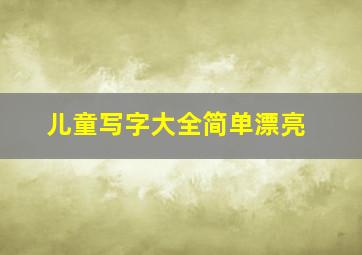 儿童写字大全简单漂亮